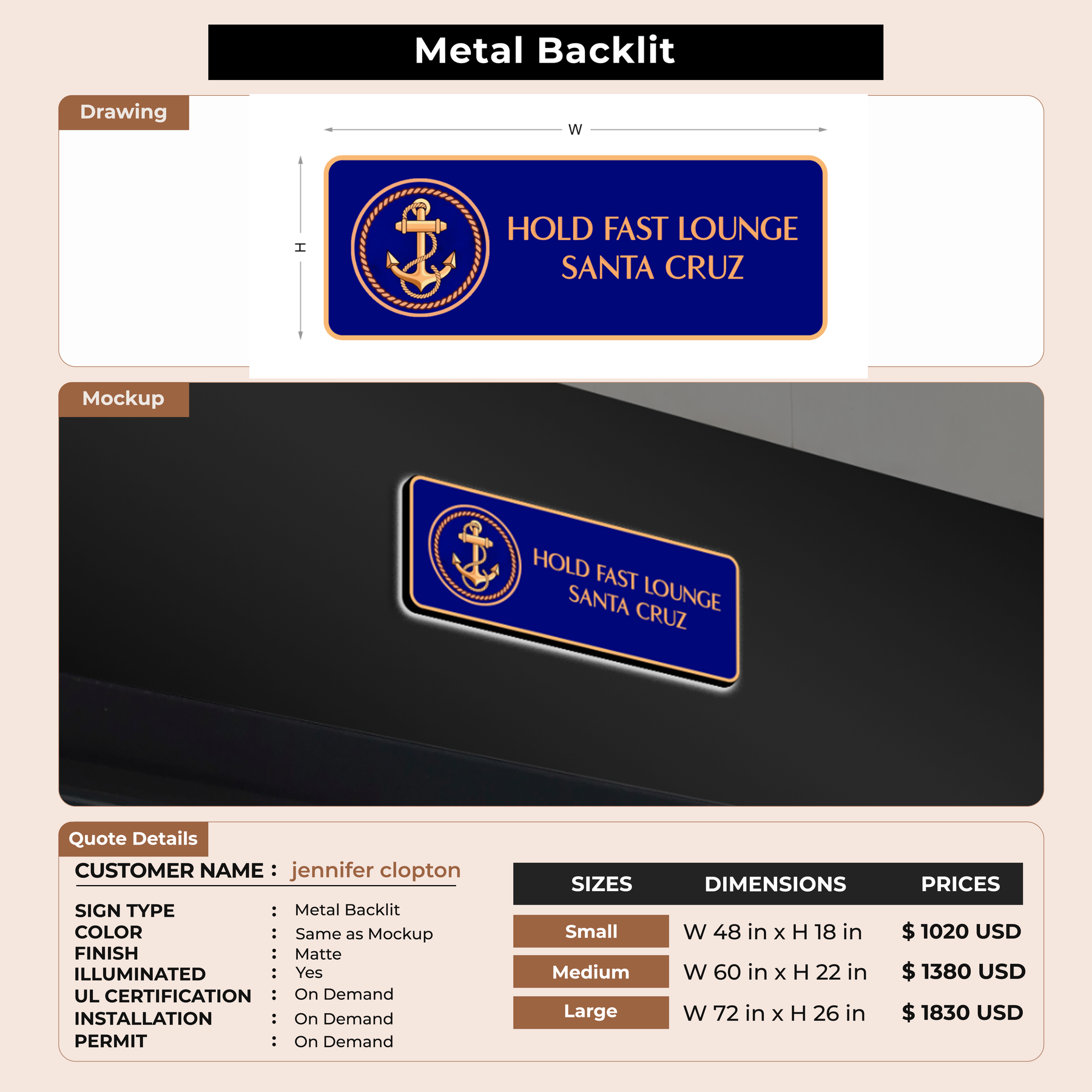 Metal Backlit

Drawing

W

H

HOLD FAST LOUNGE
SANTA CRUZ

Mockup

HOLD FAST LOUNGE
SANTA CRUZ

Quote Details

CUSTOMER NAME : jennifer clopton

SIGN TYPE : Metal Backlit
COLOR : Same as Mockup
FINISH : Matte
ILLUMINATED : Yes
UL CERTIFICATION : On Demand
INSTALLATION : On Demand
PERMIT : On Demand

| SIZES | DIMENSIONS | PRICES |
|---|---|---|
| Small | W 48 in x H 18 in | $ 1020 USD |
| Medium | W 60 in x H 22 in | $ 1380 USD |
| Large | W 72 in x H 26 in | $ 1830 USD |